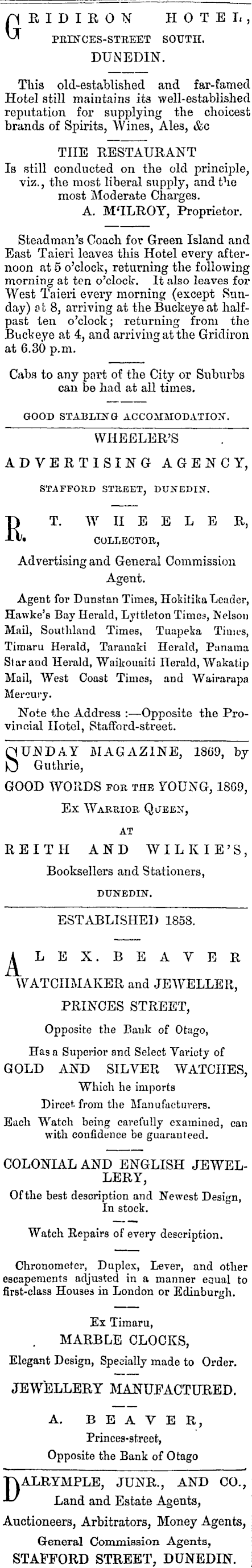 GRIDIRON HOTEL, PRINCES-STREET SOUTH. DUNEDIN.

This old-established and far-famed Hotel still maintains its well-established reputation for supplying the choicest brands of Spirits, Wines, Ales, &c

THE RESTAURANT

Is still conducted on the old principle, viz., the most liberal supply, and the most Moderate Charges.

A. M'ILROY, Proprietor.

Steadman's Coach for Green Island and East Taieri leaves this Hotel every afternoon at 5 o'clock, returning the following morning at ten o'clock. It also leaves for West Taieri every morning (except Sunday) at 8, arriving at the Buckeye at half-past ten o'clock; returning from the Buckeye at 4, and arriving at the Gridiron at 6.30 p.m.

Cabs to any part of the City or Suburbs can be had at all times.

GOOD STABLING ACCOMMODATION.

WHEELER'S

ADVERTISING AGENCY,

STAFFORD STREET, DUNEDIN.

R. T. WHEELER, COLLECTOR,

Advertising and General Commission Agent.

Agent for Dunstan Times, Hokitika Leader, Hawke's Bay Herald, Lyttleton Times, Nelson Mail, Southland Times, Tuapeka Times, Timaru Herald, Taranaki Herald, Panama Star and Herald, Waikouaiti Herald, Wakatip Mail, West Coast Times, and Wairarapa Mercury.

Note the Address :—Opposite the Provincial Hotel, Stafford-street.

SUNDAY MAGAZINE, 1869, by Guthrie,

GOOD WORDS FOR THE YOUNG, 1869,

Ex WARRIOR QUEEN,

AT

REITH AND WILKIE'S,

Booksellers and Stationers,

DUNEDIN.

ESTABLISHED 1858.

ALEX. BEAVER

WATCHMAKER and JEWELLER,

PRINCES STREET,

Opposite the Bank of Otago,

Has a Superior and Select Variety of

GOLD AND SILVER WATCHES,

Which he imports

Direct from the Manufacturers.

Each Watch being carefully examined, can with confidence be guaranteed.

COLONIAL AND ENGLISH JEWELLERY,

Of the best description and Newest Design, In stock.

Watch Repairs of every description.

Chronometer, Duplex, Lever, and other escapements adjusted in a manner equal to first-class Houses in London or Edinburgh.

Ex Timaru,

MARBLE CLOCKS,

Elegant Design, Specially made to Order.

JEWELLERY MANUFACTURED.

A. BEAVER,

Princes-street,

Opposite the Bank of Otago

DALRYMPLE, JUNR., AND CO.,

Land and Estate Agents,

Auctioneers, Arbitrators, Money Agents,

General Commission Agents,

STAFFORD STREET, DUNEDIN.